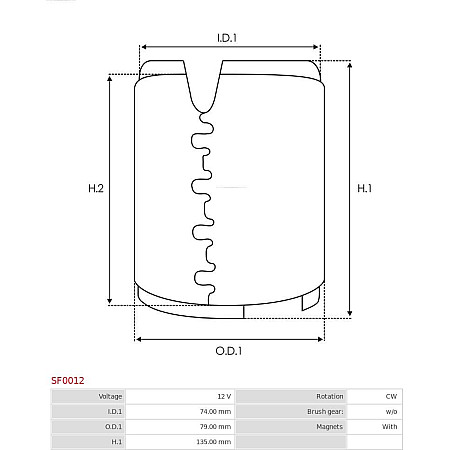 I.D.1

H.2

H.1

O.D.1

SF0012

| Voltage | 12 V | Rotation | CW |
|---|---|---|---|
| I.D.1 | 74.00 mm | Brush gear: | w/o |
| O.D.1 | 79.00 mm | Magnets | With |
| H.1 | 135.00 mm | | |